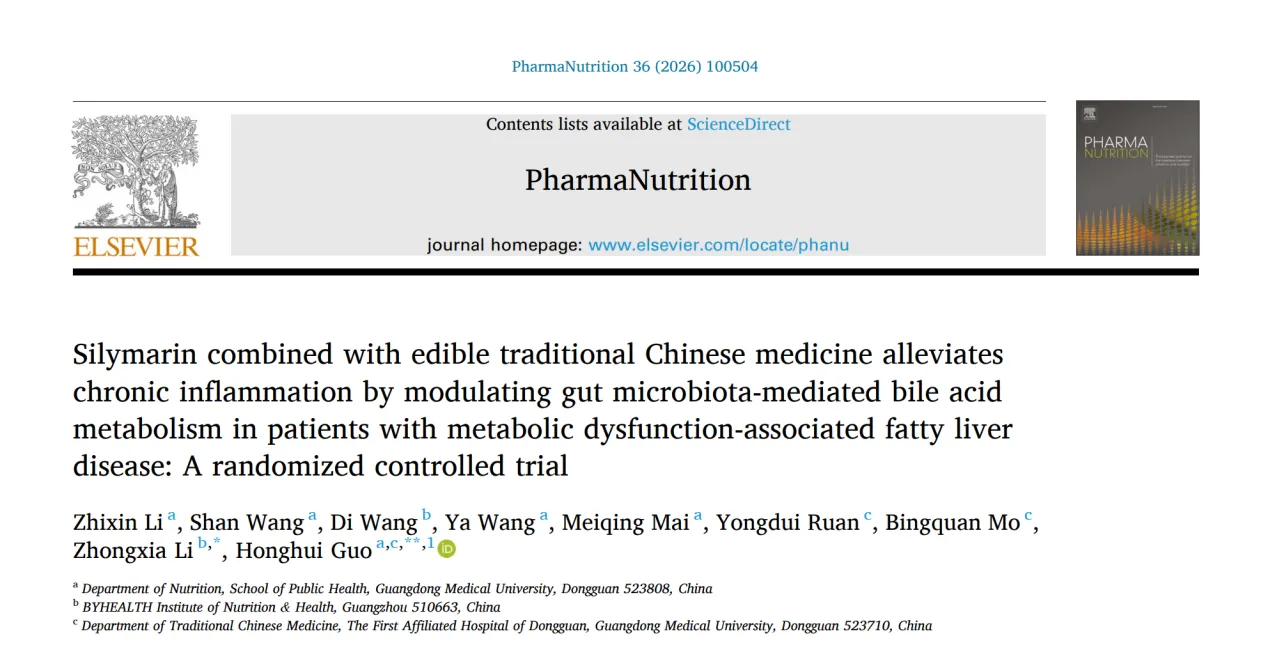 PharmaNutrition 36 (2026) 100504

ELSEVIER

Contents lists available at ScienceDirect

PharmaNutrition

journal homepage: www.elsevier.com/locate/phanu

PHARMA NUTRITION

Silymarin combined with edible traditional Chinese medicine alleviates chronic inflammation by modulating gut microbiota-mediated bile acid metabolism in patients with metabolic dysfunction-associated fatty liver disease: A randomized controlled trial

Zhixin Li $^{a}$, Shan Wang $^{a}$, Di Wang $^{b}$, Ya Wang $^{a}$, Meiqing Mai $^{a}$, Yongdui Ruan $^{c}$, Bingquan Mo $^{c}$, Zhongxia Li $^{b,*}$, Honghui Guo $^{a,c,**,1}$

$^{a}$ Department of Nutrition, School of Public Health, Guangdong Medical University, Dongguan 523808, China
$^{b}$ BYHEALTH Institute of Nutrition & Health, Guangzhou 510663, China
$^{c}$ Department of Traditional Chinese Medicine, The First Affiliated Hospital of Dongguan, Guangdong Medical University, Dongguan 523710, China